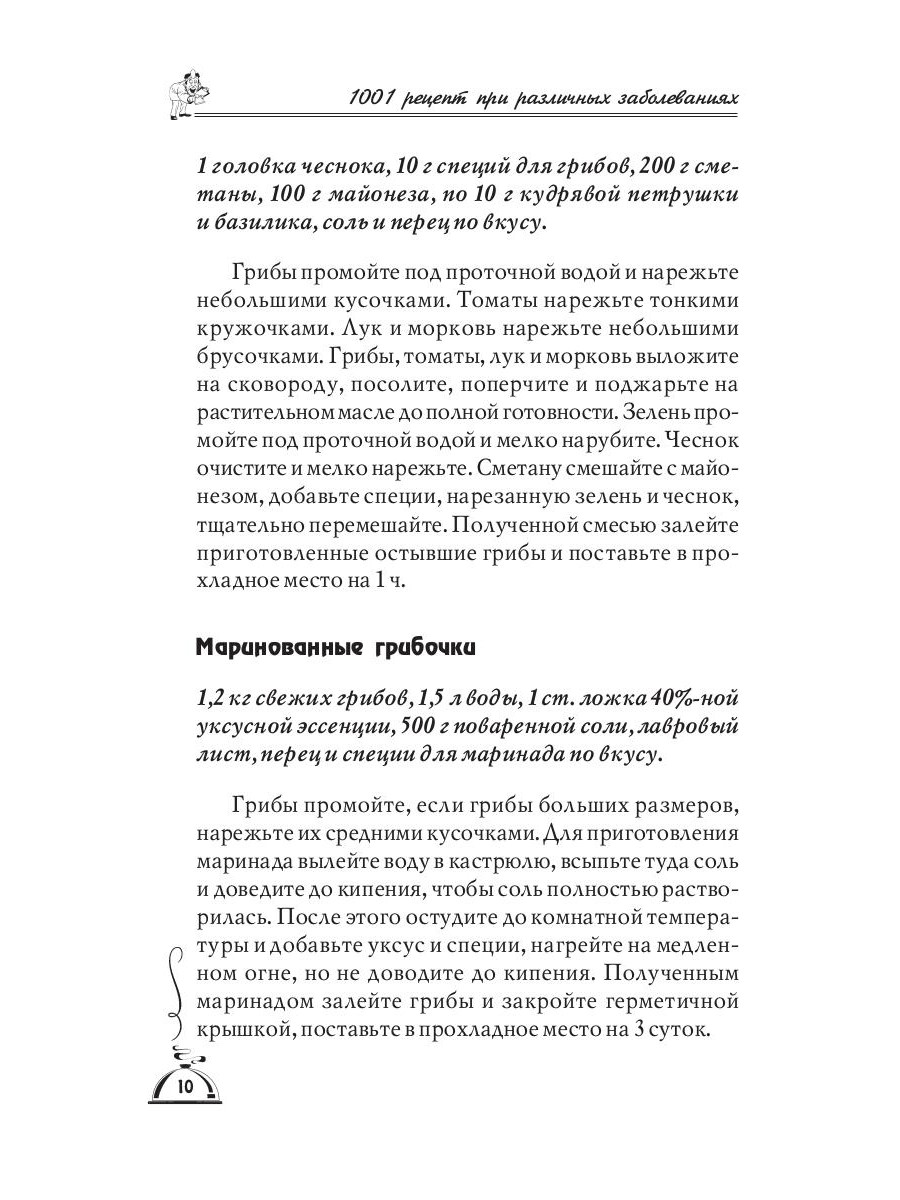 1001 рецепт при различных заболеваниях

1 головка чеснока, 10 г специй для грибов, 200 г сметаны, 100 г майонеза, по 10 г кудрявой петрушки и базилика, соль и перец по вкусу.

Грибы промойте под проточной водой и нарежьте небольшими кусочками. Томаты нарежьте тонкими кружочками. Лук и морковь нарежьте небольшими брусочками. Грибы, томаты, лук и морковь выложите на сковороду, посолите, поперчите и поджарьте на растительном масле до полной готовности. Зелень промойте под проточной водой и мелко нарубите. Чеснок очистите и мелко нарежьте. Сметану смешайте с майонезом, добавьте специи, нарезанную зелень и чеснок, тщательно перемешайте. Полученной смесью залейте приготовленные остывшие грибы и поставьте в прохладное место на 1 ч.

Маринованные грибочки

1,2 кг свежих грибов, 1,5 л воды, 1 ст. ложка 40%-ной уксусной эссенции, 500 г поваренной соли, лавровый лист, перец и специи для маринада по вкусу.

Грибы промойте, если грибы больших размеров, нарежьте их средними кусочками. Для приготовления маринада вылейте воду в кастрюлю, всыпьте туда соль и доведите до кипения, чтобы соль полностью растворилась. После этого остудите до комнатной температуры и добавьте уксус и специи, нагрейте на медленном огне, но не доводите до кипения. Полученным маринадом залейте грибы и закройте герметичной крышкой, поставьте в прохладное место на 3 суток.

10